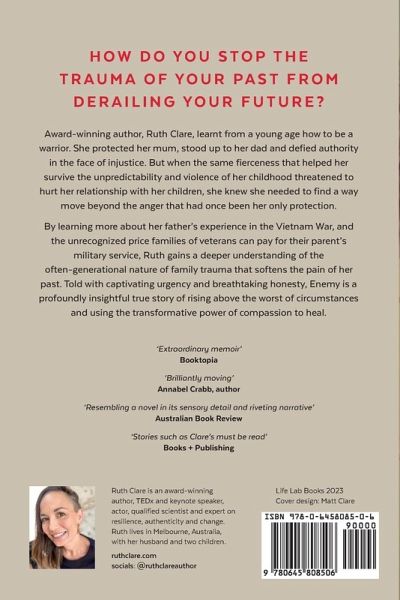 HOW DO YOU STOP THE TRAUMA OF YOUR PAST FROM DERAILING YOUR FUTURE?

Award-winning author, Ruth Clare, learnt from a young age how to be a warrior. She protected her mum, stood up to her dad and defied authority in the face of injustice. But when the same fierceness that helped her survive the unpredictability and violence of her childhood threatened to hurt her relationship with her children, she knew she needed to find a way move beyond the anger that had once been her only protection.

By learning more about her father's experience in the Vietnam War, and the unrecognized price families of veterans can pay for their parent's military service, Ruth gains a deeper understanding of the often-generational nature of family trauma that softens the pain of her past. Told with captivating urgency and breathtaking honesty, Enemy is a profoundly insightful true story of rising above the worst of circumstances and using the transformative power of compassion to heal.

'Extraordinary memoir'
Booktopia

'Brilliantly moving'
Annabel Crabb, author

'Resembling a novel in its sensory detail and riveting narrative'
Australian Book Review

'Stories such as Clare's must be read'
Books + Publishing

Ruth Clare is an award-winning author, TEDx and keynote speaker, actor, qualified scientist and expert on resilience, authenticity and change. Ruth lives in Melbourne, Australia, with her husband and two children.

ruthclare.com
socials: @ruthclareauthor

Life Lab Books 2023
Cover design: Matt Clare

ISBN 978-0-6458085-0-6
90000
9 780645 808506